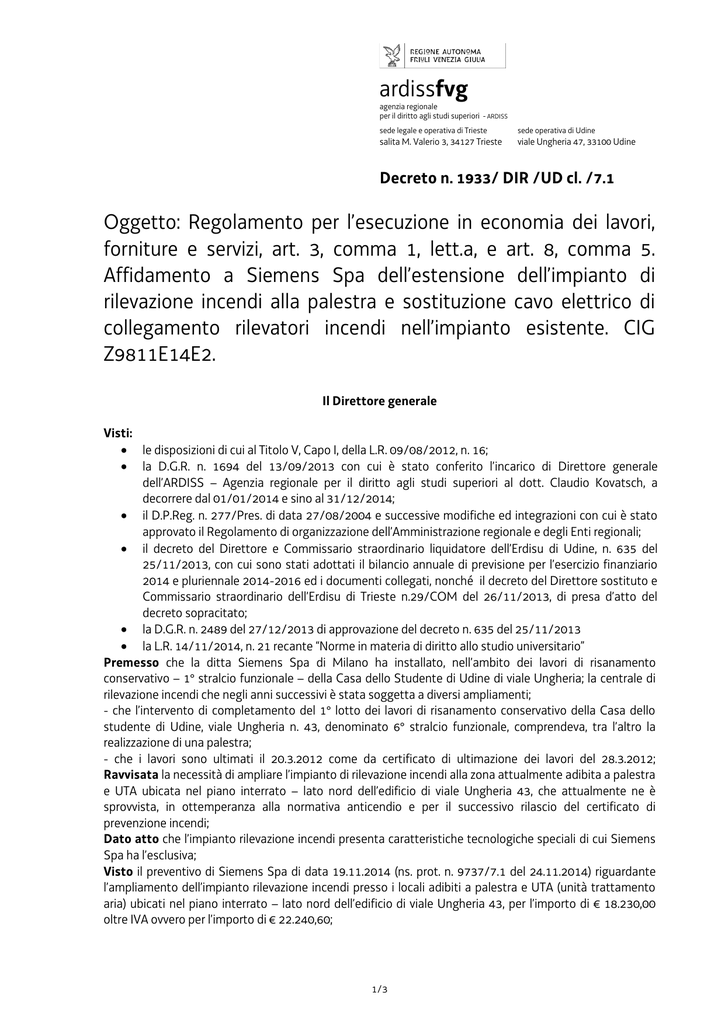 REGIONE AUTONOMA
FRIULI VENEZIA GIULIA

ardissfvg
agenzia regionale
per il diritto agli studi superiori - ARDISS

sede legale e operativa di Trieste
salita M. Valerio 3, 34127 Trieste

sede operativa di Udine
viale Ungheria 47, 33100 Udine

Decreto n. 1933/ DIR /UD cl. /7.1

Oggetto: Regolamento per l'esecuzione in economia dei lavori, forniture e servizi, art. 3, comma 1, lett.a, e art. 8, comma 5. Affidamento a Siemens Spa dell'estensione dell'impianto di rilevazione incendi alla palestra e sostituzione cavo elettrico di collegamento rilevatori incendi nell'impianto esistente. CIG Z9811E14E2.

Il Direttore generale

Visti:
• le disposizioni di cui al Titolo V, Capo I, della L.R. 09/08/2012, n. 16;
• la D.G.R. n. 1694 del 13/09/2013 con cui è stato conferito l'incarico di Direttore generale dell'ARDISS – Agenzia regionale per il diritto agli studi superiori al dott. Claudio Kovatsch, a decorrere dal 01/01/2014 e sino al 31/12/2014;
• il D.P.Reg. n. 277/Pres. di data 27/08/2004 e successive modifiche ed integrazioni con cui è stato approvato il Regolamento di organizzazione dell'Amministrazione regionale e degli Enti regionali;
• il decreto del Direttore e Commissario straordinario liquidatore dell'Erdisu di Udine, n. 635 del 25/11/2013, con cui sono stati adottati il bilancio annuale di previsione per l'esercizio finanziario 2014 e pluriennale 2014-2016 ed i documenti collegati, nonché il decreto del Direttore sostituto e Commissario straordinario dell'Erdisu di Trieste n.29/COM del 26/11/2013, di presa d'atto del decreto sopracitato;
• la D.G.R. n. 2489 del 27/12/2013 di approvazione del decreto n. 635 del 25/11/2013
• la L.R. 14/11/2014, n. 21 recante "Norme in materia di diritto allo studio universitario"

Premesso che la ditta Siemens Spa di Milano ha installato, nell'ambito dei lavori di risanamento conservativo – 1° stralcio funzionale – della Casa dello Studente di Udine di viale Ungheria; la centrale di rilevazione incendi che negli anni successivi è stata soggetta a diversi ampliamenti;
- che l'intervento di completamento del 1° lotto dei lavori di risanamento conservativo della Casa dello studente di Udine, viale Ungheria n. 43, denominato 6° stralcio funzionale, comprendeva, tra l'altro la realizzazione di una palestra;
- che i lavori sono ultimati il 20.3.2012 come da certificato di ultimazione dei lavori del 28.3.2012;
Ravvisata la necessità di ampliare l'impianto di rilevazione incendi alla zona attualmente adibita a palestra e UTA ubicata nel piano interrato – lato nord dell'edificio di viale Ungheria 43, che attualmente ne è sprovvista, in ottemperanza alla normativa anticendio e per il successivo rilascio del certificato di prevenzione incendi;
Dato atto che l'impianto rilevazione incendi presenta caratteristiche tecnologiche speciali di cui Siemens Spa ha l'esclusiva;
Visto il preventivo di Siemens Spa di data 19.11.2014 (ns. prot. n. 9737/7.1 del 24.11.2014) riguardante l'ampliamento dell'impianto rilevazione incendi presso i locali adibiti a palestra e UTA (unità trattamento aria) ubicati nel piano interrato – lato nord dell'edificio di viale Ungheria 43, per l'importo di € 18.230,00 oltre IVA ovvero per l'importo di € 22.240,60;

1/3